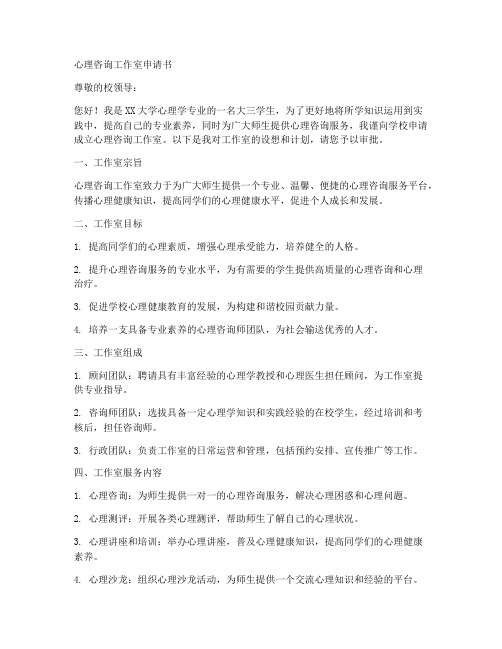 心理咨询工作室申请书

尊敬的校领导：

您好！我是XX大学心理学专业的一名大三学生，为了更好地将所学知识运用到实践中，提高自己的专业素养，同时为广大师生提供心理咨询服务，我谨向学校申请成立心理咨询工作室。以下是我对工作室的设想和计划，请您予以审批。

一、工作室宗旨

心理咨询工作室致力于为广大师生提供一个专业、温馨、便捷的心理咨询服务平台，传播心理健康知识，提高同学们的心理健康水平，促进个人成长和发展。

二、工作室目标

1. 提高同学们的心理素质，增强心理承受能力，培养健全的人格。

2. 提升心理咨询服务的专业水平，为有需要的学生提供高质量的心理咨询和心理治疗。

3. 促进学校心理健康教育的发展，为构建和谐校园贡献力量。

4. 培养一支具备专业素养的心理咨询师团队，为社会输送优秀的人才。

三、工作室组成

1. 顾问团队：聘请具有丰富经验的心理学教授和心理医生担任顾问，为工作室提供专业指导。

2. 咨询师团队：选拔具备一定心理学知识和实践经验的在校学生，经过培训和考核后，担任咨询师。

3. 行政团队：负责工作室的日常运营和管理，包括预约安排、宣传推广等工作。

四、工作室服务内容

1. 心理咨询：为师生提供一对一的心理咨询服务，解决心理困惑和心理问题。

2. 心理测评：开展各类心理测评，帮助师生了解自己的心理状况。

3. 心理讲座和培训：举办心理讲座，普及心理健康知识，提高同学们的心理健康素养。

4. 心理沙龙：组织心理沙龙活动，为师生提供一个交流心理知识和经验的平台。